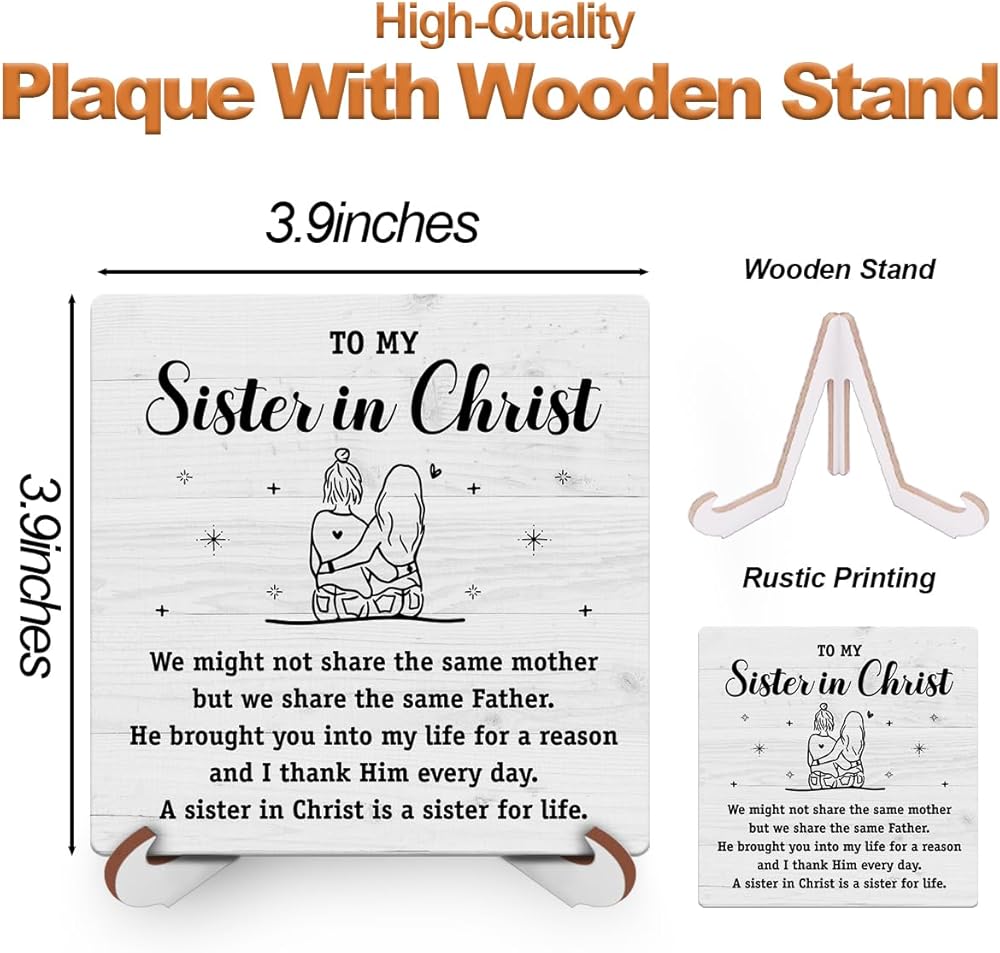 High-Quality
Plaque With Wooden Stand

3.9inches

3.9inches

TO MY
Sister in Christ

We might not share the same mother
but we share the same Father.
He brought you into my life for a reason
and I thank Him every day.
A sister in Christ is a sister for life.

Wooden Stand

Rustic Printing

TO MY
Sister in Christ

We might not share the same mother
but we share the same Father.
He brought you into my life for a reason
and I thank Him every day.
A sister in Christ is a sister for life.